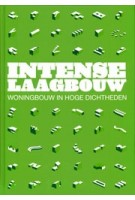 INTENSE LAAGBOUW
WONINGBOUW IN HOGE DICHTHEDEN